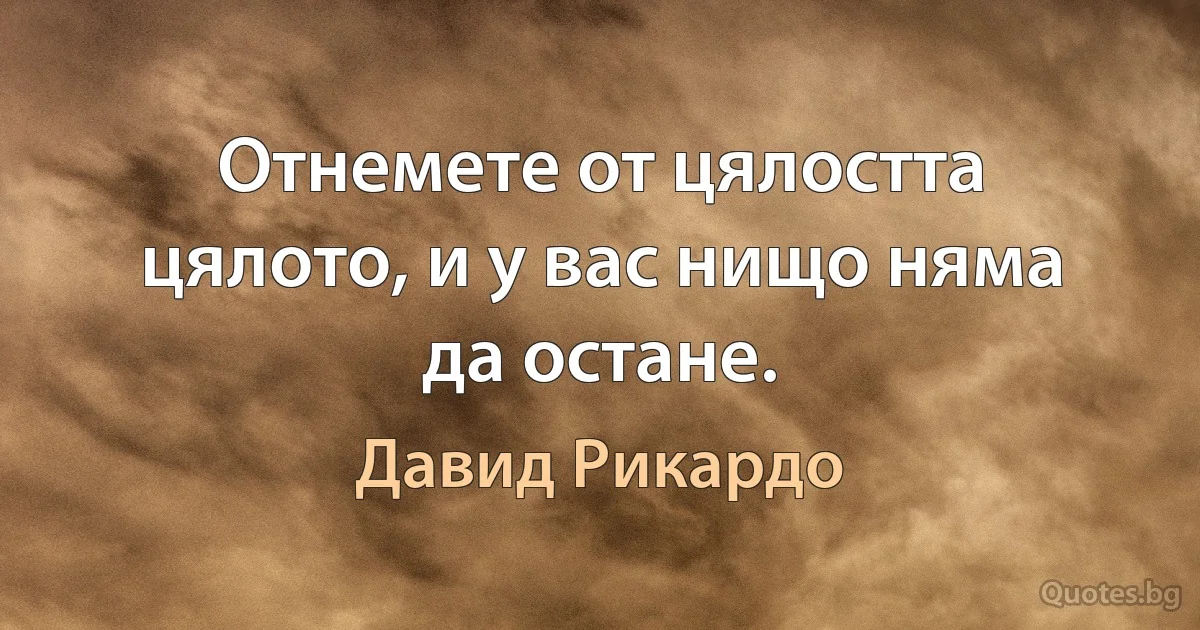 Отнемете от цялостта цялото, и у вас нищо няма да остане.

Давид Рикардо

Quotes.bg